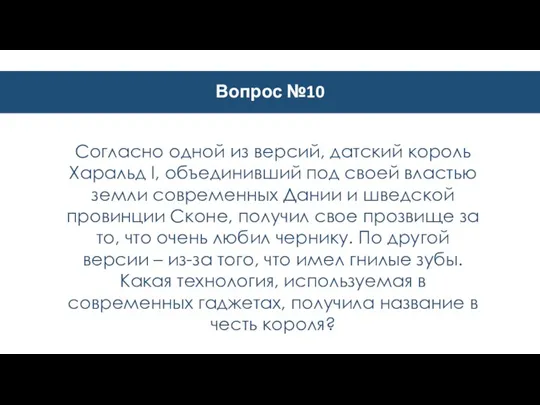 Вопрос №10

Согласно одной из версий, датский король Харальд I, объединивший под своей властью земли современных Дании и шведской провинции Сконе, получил свое прозвище за то, что очень любил чернику. По другой версии – из-за того, что имел гнилые зубы. Какая технология, используемая в современных гаджетах, получила название в честь короля?